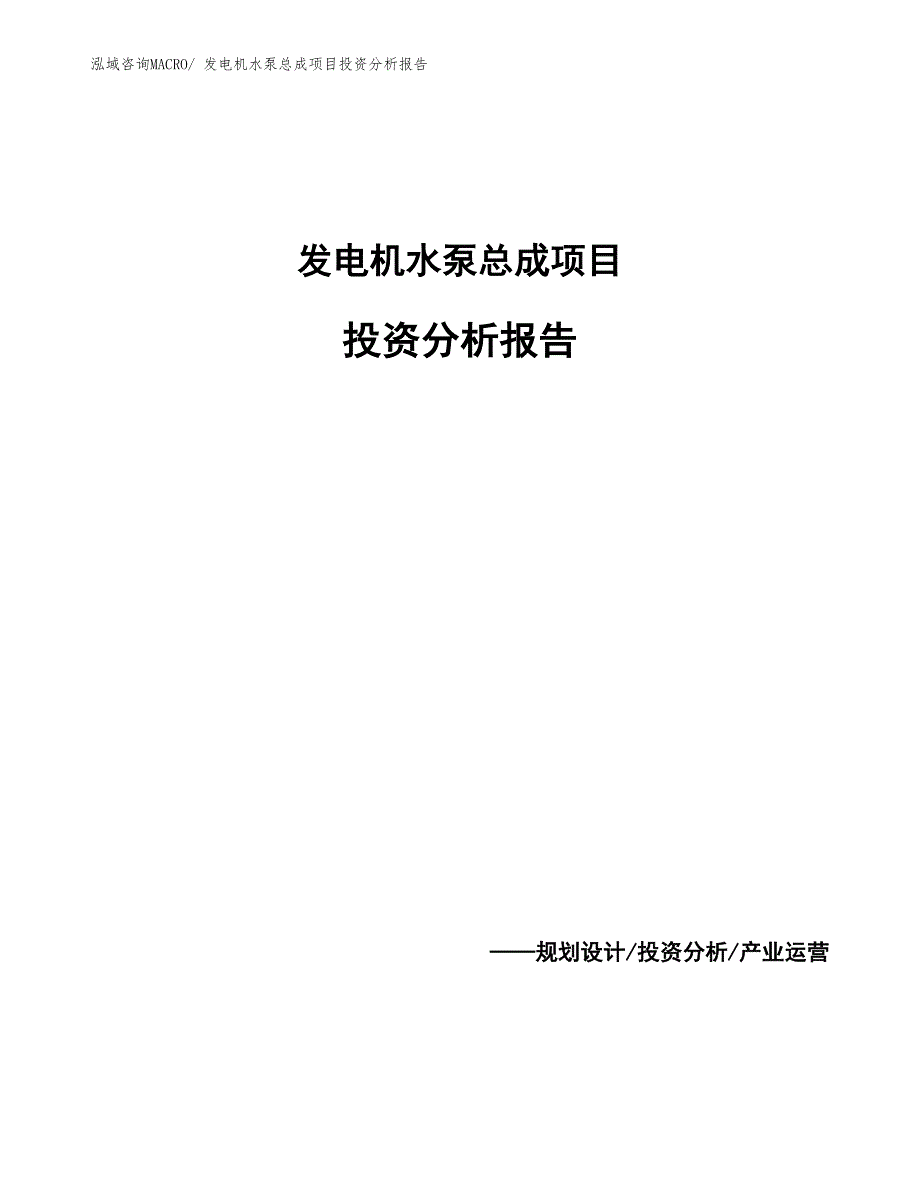 泓域咨询MACRO/ 发电机水泵总成项目投资分析报告

发电机水泵总成项目

投资分析报告

——规划设计/投资分析/产业运营